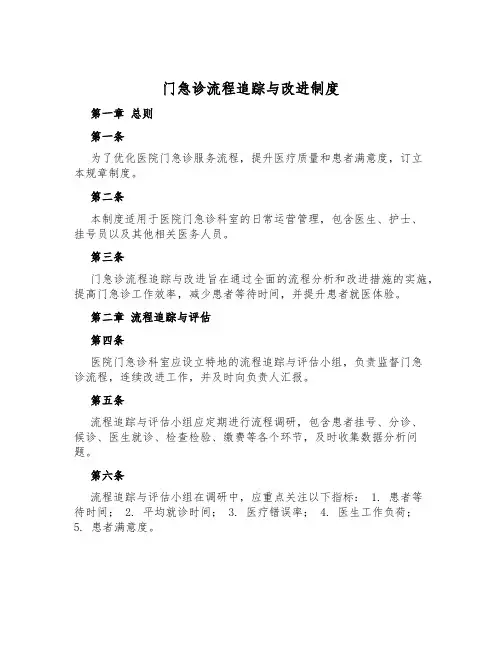 门急诊流程追踪与改进制度

第一章 总则

第一条

为了优化医院门急诊服务流程，提升医疗质量和患者满意度，订立本规章制度。

第二条

本制度适用于医院门急诊科室的日常运营管理，包含医生、护士、挂号员以及其他相关医务人员。

第三条

门急诊流程追踪与改进旨在通过全面的流程分析和改进措施的实施，提高门急诊工作效率，减少患者等待时间，并提升患者就医体验。

第二章 流程追踪与评估

第四条

医院门急诊科室应设立特地的流程追踪与评估小组，负责监督门急诊流程，连续改进工作，并及时向负责人汇报。

第五条

流程追踪与评估小组应定期进行流程调研，包含患者挂号、分诊、候诊、医生就诊、检查检验、缴费等各个环节，及时收集数据分析问题。

第六条

流程追踪与评估小组在调研中，应重点关注以下指标： 1. 患者等待时间； 2. 平均就诊时间； 3. 医疗错误率； 4. 医生工作负荷； 5. 患者满意度。